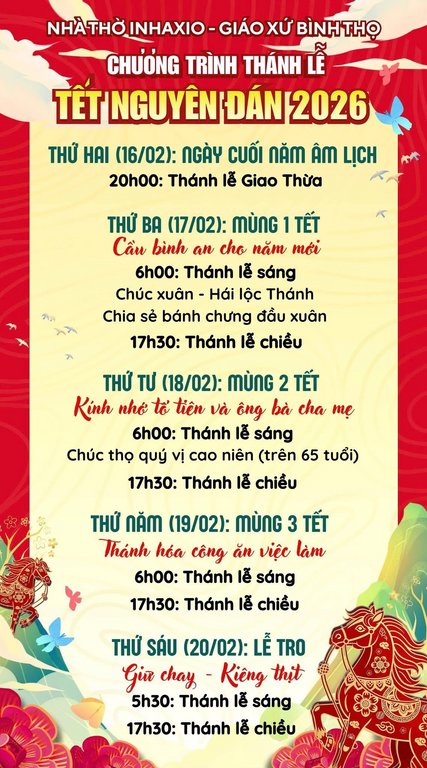 NHÀ THỜ INHAXIO - GIÁO XỨ BÌNH THỌ
CHƯƠNG TRÌNH THÁNH LỄ
TẾT NGUYÊN ĐÁN 2026

THỨ HAI (16/02): NGÀY CUỐI NĂM ÂM LỊCH
20h00: Thánh lễ Giao Thừa

THỨ BA (17/02): MÙNG 1 TẾT
Cầu bình an cho năm mới
6h00: Thánh lễ sáng
Chúc xuân - Hái lộc Thánh
Chia sẻ bánh chưng đầu xuân
17h30: Thánh lễ chiều

THỨ TƯ (18/02): MÙNG 2 TẾT
Kính nhớ tổ tiên và ông bà cha mẹ
6h00: Thánh lễ sáng
Chúc thọ quý vị cao niên (trên 65 tuổi)
17h30: Thánh lễ chiều

THỨ NĂM (19/02): MÙNG 3 TẾT
Thánh hóa công ăn việc làm
6h00: Thánh lễ sáng
17h30: Thánh lễ chiều

THỨ SÁU (20/02): LỄ TRO
Giữ chay - Kiêng thịt
5h30: Thánh lễ sáng
17h30: Thánh lễ chiều